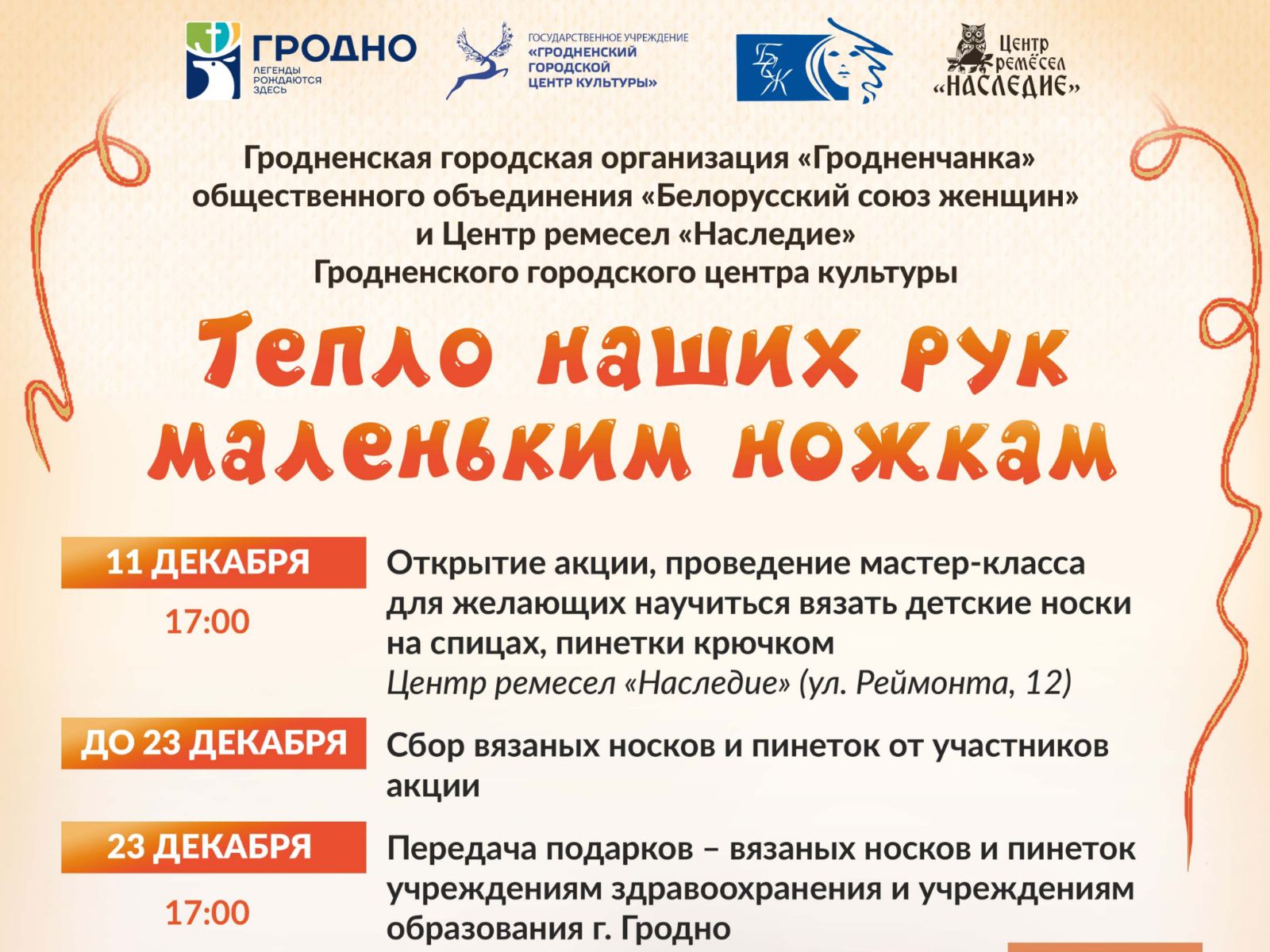 ГРОДНО
ЛЕГЕНДЫ РОЖДАЮТСЯ ЗДЕСЬ

ГОСУДАРСТВЕННОЕ УЧРЕЖДЕНИЕ «ГРОДНЕНСКИЙ ГОРОДСКОЙ ЦЕНТР КУЛЬТУРЫ»

БСЖ

Центр ремёсел «НАСЛЕДИЕ»

Гродненская городская организация «Гродненчанка» общественного объединения «Белорусский союз женщин» и Центр ремесел «Наследие» Гродненского городского центра культуры

Тепло наших рук маленьким ножкам

11 ДЕКАБРЯ
17:00

Открытие акции, проведение мастер-класса для желающих научиться вязать детские носки на спицах, пинетки крючком
Центр ремесел «Наследие» (ул. Реймонта, 12)

ДО 23 ДЕКАБРЯ

Сбор вязаных носков и пинеток от участников акции

23 ДЕКАБРЯ
17:00

Передача подарков – вязаных носков и пинеток учреждениям здравоохранения и учреждениям образования г. Гродно